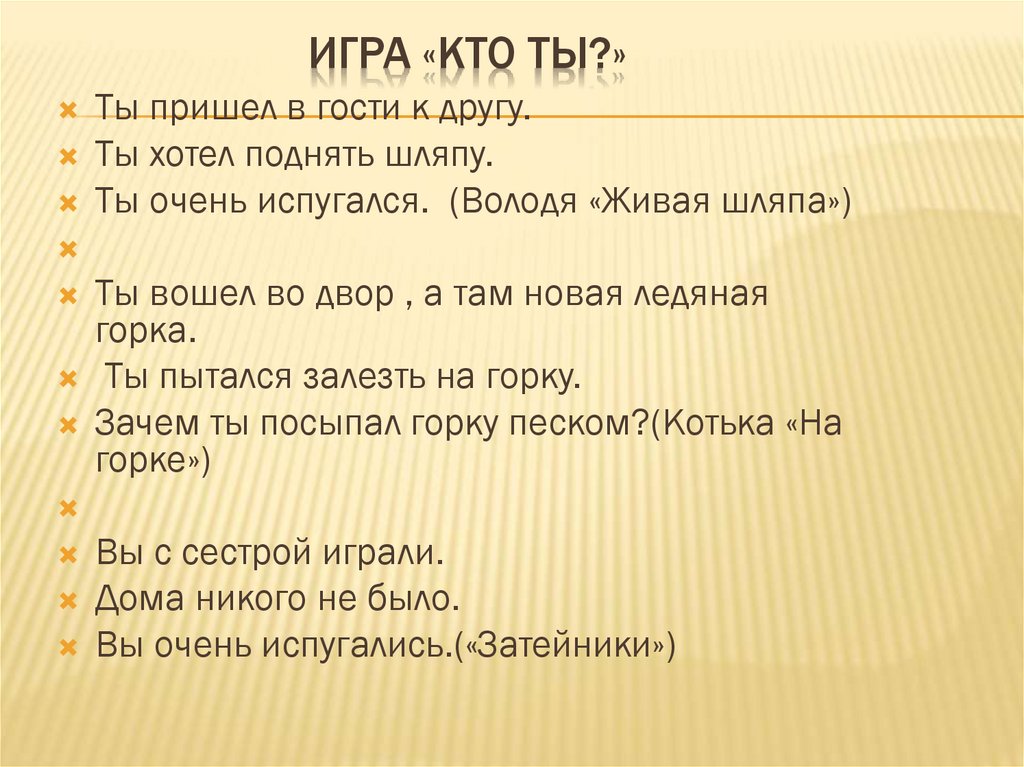 ИГРА «КТО ТЫ?»

Ты пришел в гости к другу.
Ты хотел поднять шляпу.
Ты очень испугался. (Володя «Живая шляпа»)

Ты вошел во двор , а там новая ледяная горка.
Ты пытался залезть на горку.
Зачем ты посыпал горку песком?(Котька «На горке»)

Вы с сестрой играли.
Дома никого не было.
Вы очень испугались.(«Затейники»)